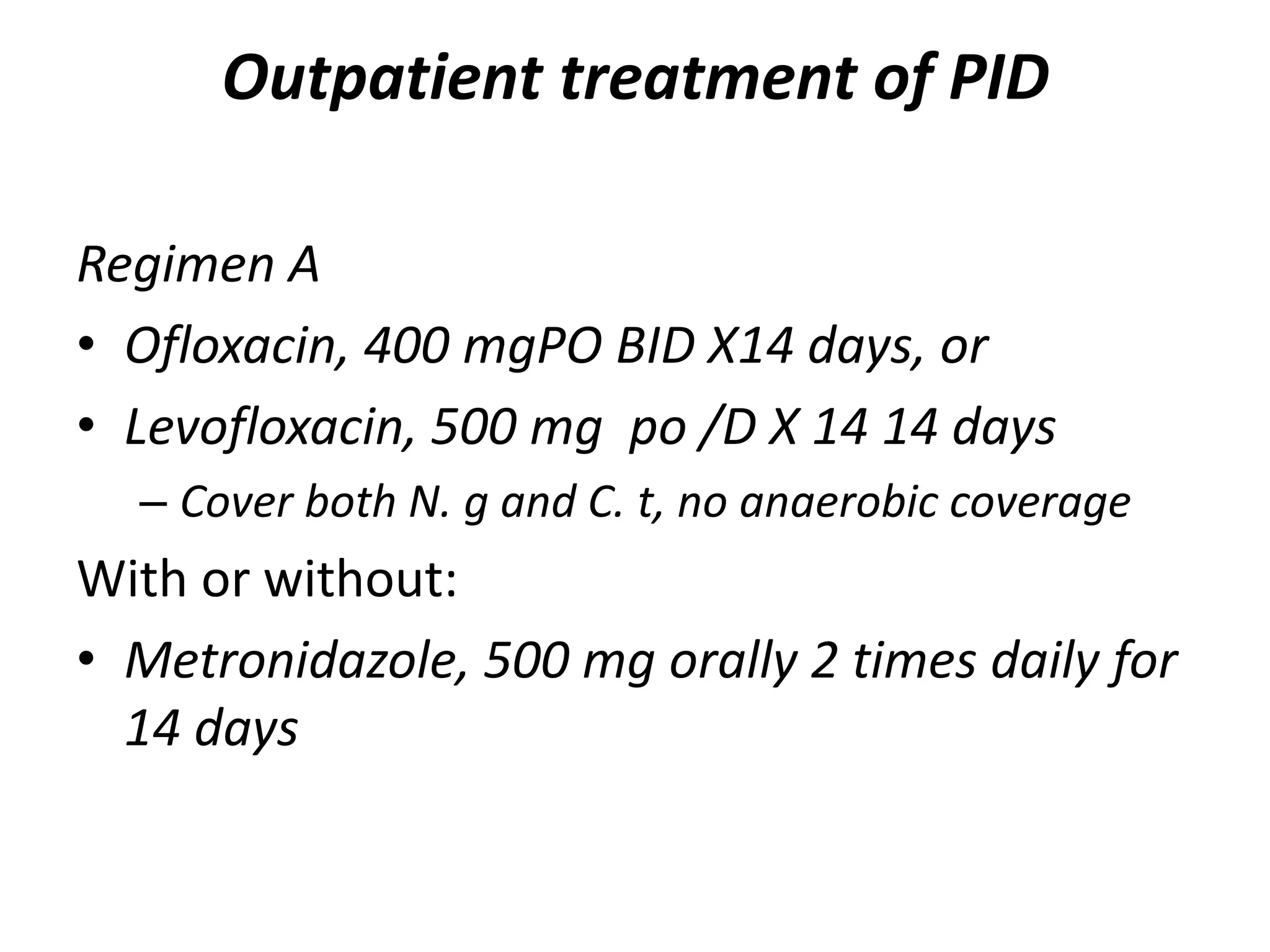 Outpatient treatment of PID

Regimen A

• Ofloxacin, 400 mgPO BID X14 days, or
• Levofloxacin, 500 mg po /D X 14 14 days
  – Cover both N. g and C. t, no anaerobic coverage

With or without:

• Metronidazole, 500 mg orally 2 times daily for 14 days